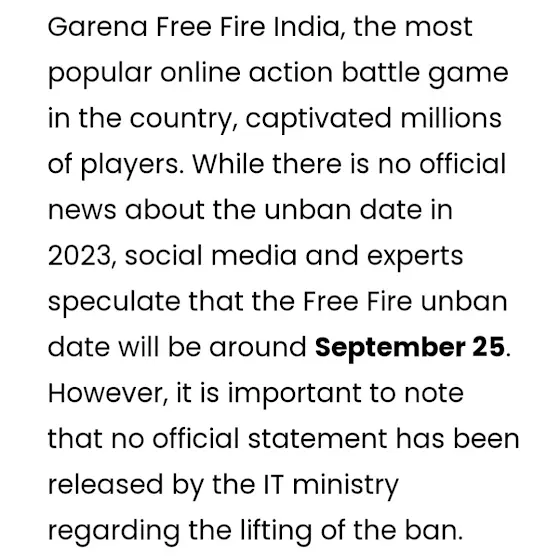 Garena Free Fire India, the most popular online action battle game in the country, captivated millions of players. While there is no official news about the unban date in 2023, social media and experts speculate that the Free Fire unban date will be around September 25. However, it is important to note that no official statement has been released by the IT ministry regarding the lifting of the ban.